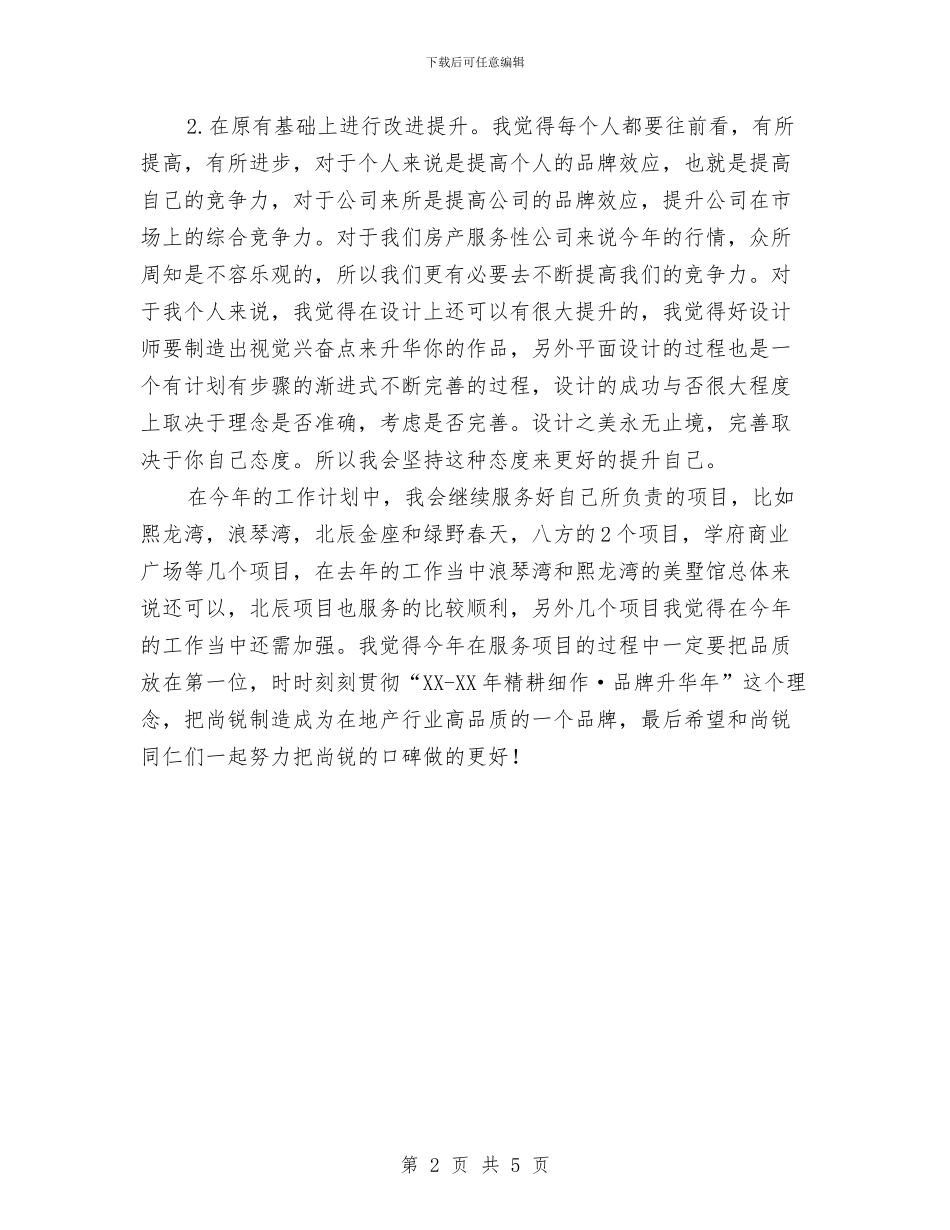 下载后可任意编辑

2.在原有基础上进行改进提升。我觉得每个人都要往前看，有所提高，有所进步，对于个人来说是提高个人的品牌效应，也就是提高自己的竞争力，对于公司来所是提高公司的品牌效应，提升公司在市场上的综合竞争力。对于我们房产服务性公司来说今年的行情，众所周知是不容乐观的，所以我们更有必要去不断提高我们的竞争力。对于我个人来说，我觉得在设计上还可以有很大提升的，我觉得好设计师要制造出视觉兴奋点来升华你的作品，另外平面设计的过程也是一个有计划有步骤的渐进式不断完善的过程，设计的成功与否很大程度上取决于理念是否准确，考虑是否完善。设计之美永无止境，完善取决于你自己态度。所以我会坚持这种态度来更好的提升自己。

在今年的工作计划中，我会继续服务好自己所负责的项目，比如熙龙湾，浪琴湾，北辰金座和绿野春天，八方的2个项目，学府商业广场等几个项目，在去年的工作当中浪琴湾和熙龙湾的美墅馆总体来说还可以，北辰项目也服务的比较顺利，另外几个项目我觉得在今年的工作当中还需加强。我觉得今年在服务项目的过程中一定要把品质放在第一位，时时刻刻贯彻“XX-XX年精耕细作·品牌升华年”这个理念，把尚锐制造成为在地产行业高品质的一个品牌，最后希望和尚锐同仁们一起努力把尚锐的口碑做的更好！

第 2 页 共 5 页